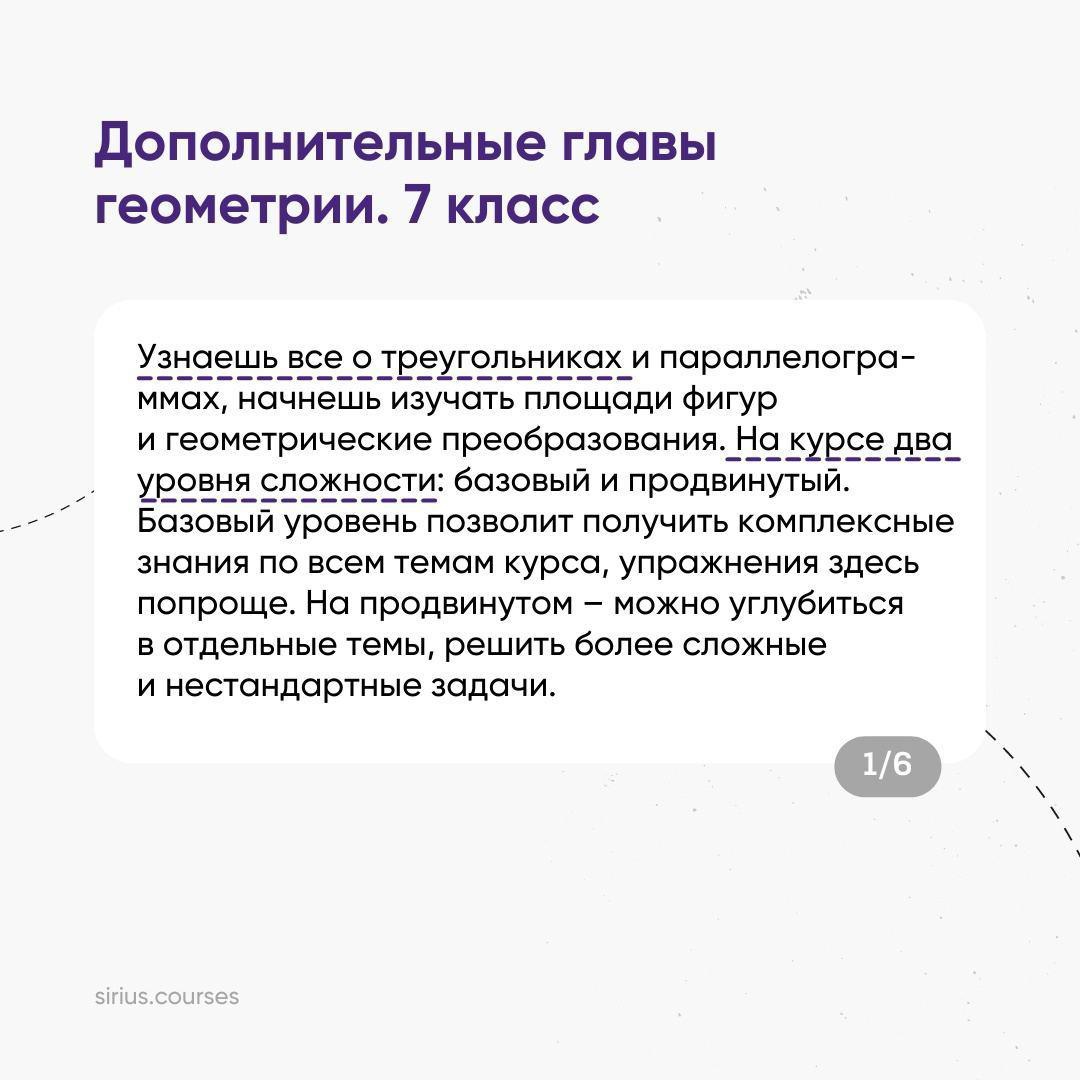 Дополнительные главы геометрии. 7 класс

Узнаешь все о треугольниках и параллелограммах, начнешь изучать площади фигур и геометрические преобразования. На курсе два уровня сложности: базовый и продвинутый. Базовый уровень позволит получить комплексные знания по всем темам курса, упражнения здесь попроще. На продвинутом – можно углубиться в отдельные темы, решить более сложные и нестандартные задачи.

1/6

sirius.courses